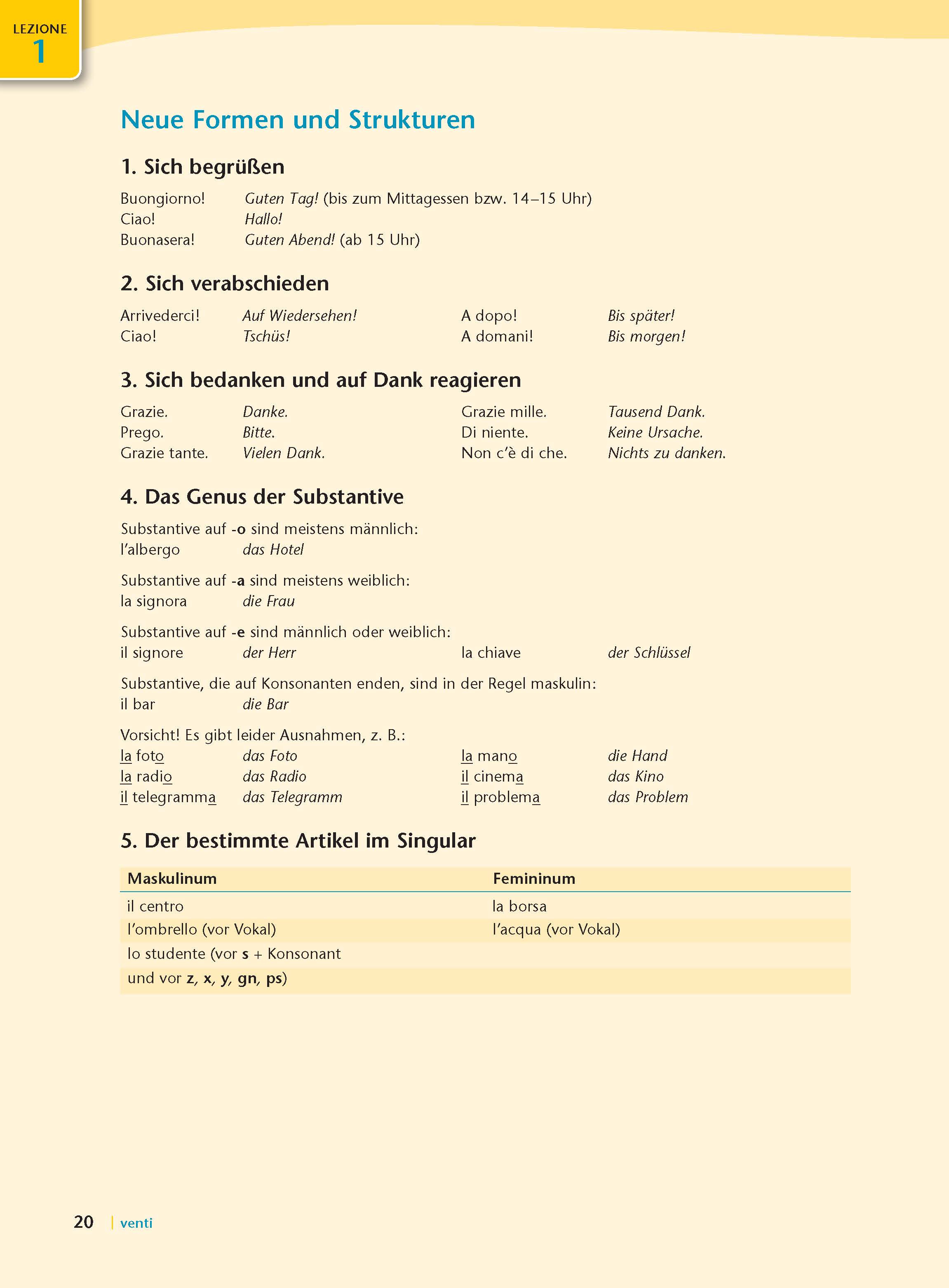 LEZIONE
1

Neue Formen und Strukturen

1. Sich begrüßen

Buongiorno! Guten Tag! (bis zum Mittagessen bzw. 14–15 Uhr)
Ciao! Hallo!
Buonasera! Guten Abend! (ab 15 Uhr)

2. Sich verabschieden

Arrivederci! Auf Wiedersehen!
Ciao! Tschüs!

A dopo! Bis später!
A domani! Bis morgen!

3. Sich bedanken und auf Dank reagieren

Grazie. Danke.
Prego. Bitte.
Grazie tante. Vielen Dank.

Grazie mille. Tausend Dank.
Di niente. Keine Ursache.
Non c'è di che. Nichts zu danken.

4. Das Genus der Substantive

Substantive auf -o sind meistens männlich:
l'albergo das Hotel

Substantive auf -a sind meistens weiblich:
la signora die Frau

Substantive auf -e sind männlich oder weiblich:
il signore der Herr
la chiave der Schlüssel

Substantive, die auf Konsonanten enden, sind in der Regel maskulin:
il bar die Bar

Vorsicht! Es gibt leider Ausnahmen, z. B.:
la foto das Foto
la radio das Radio
il telegramma das Telegramm

la mano die Hand
il cinema das Kino
il problema das Problem

5. Der bestimmte Artikel im Singular

| Maskulinum | Femininum |
|---|---|
| il centro | la borsa |
| l'ombrello (vor Vokal) | l'acqua (vor Vokal) |
| lo studente (vor s + Konsonant | |
| und vor z, x, y, gn, ps) | |

20 | venti